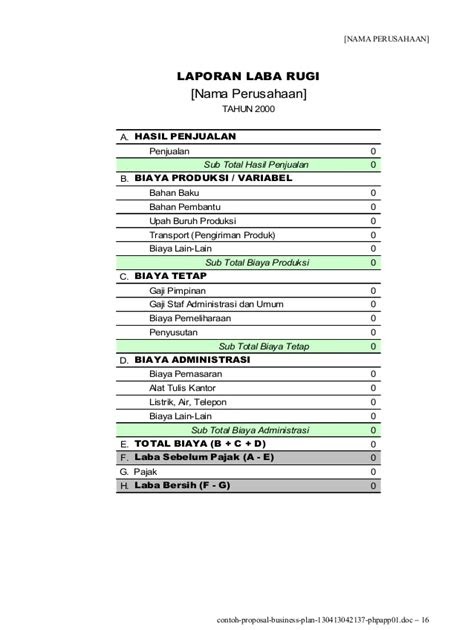 [NAMA PERUSAHAAN]

LAPORAN LABA RUGI
[Nama Perusahaan]
TAHUN 2000

| | | |
|---|---|---|
| A. | HASIL PENJUALAN | |
| | Penjualan | 0 |
| | Sub Total Hasil Penjualan | 0 |
| B. | BIAYA PRODUKSI / VARIABEL | |
| | Bahan Baku | 0 |
| | Bahan Pembantu | 0 |
| | Upah Buruh Produksi | 0 |
| | Transport (Pengiriman Produk) | 0 |
| | Biaya Lain-Lain | 0 |
| | Sub Total Biaya Produksi | 0 |
| C. | BIAYA TETAP | |
| | Gaji Pimpinan | 0 |
| | Gaji Staf Administrasi dan Umum | 0 |
| | Biaya Pemeliharaan | 0 |
| | Penyusutan | 0 |
| | Sub Total Biaya Tetap | 0 |
| D. | BIAYA ADMINISTRASI | |
| | Biaya Pemasaran | 0 |
| | Alat Tulis Kantor | 0 |
| | Listrik, Air, Telepon | 0 |
| | Biaya Lain-Lain | 0 |
| | Sub Total Biaya Administrasi | 0 |
| E. | TOTAL BIAYA (B + C + D) | 0 |
| F. | Laba Sebelum Pajak (A - E) | 0 |
| G. | Pajak | 0 |
| H. | Laba Bersih (F - G) | 0 |

contoh-proposal-business-plan-130413042137-phpapp01.doc – 16